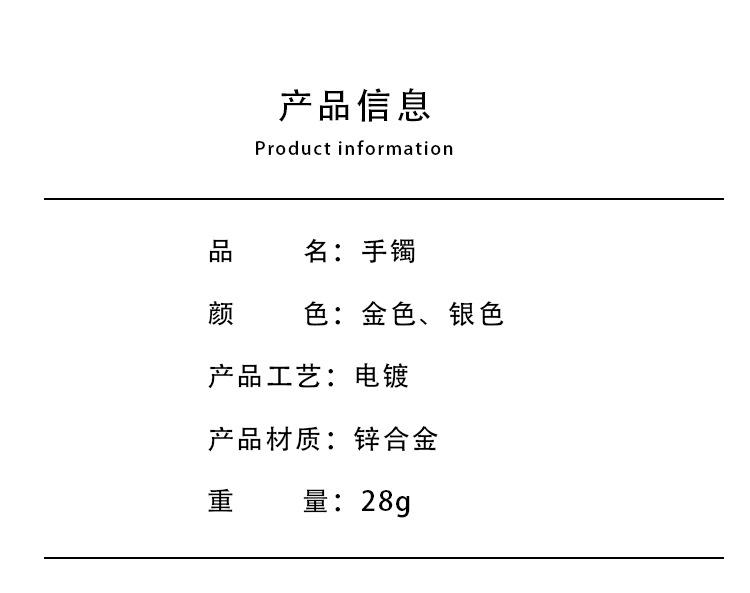 产品信息
Product information

品 名：手镯

颜 色：金色、银色

产品工艺：电镀

产品材质：锌合金

重 量：28g